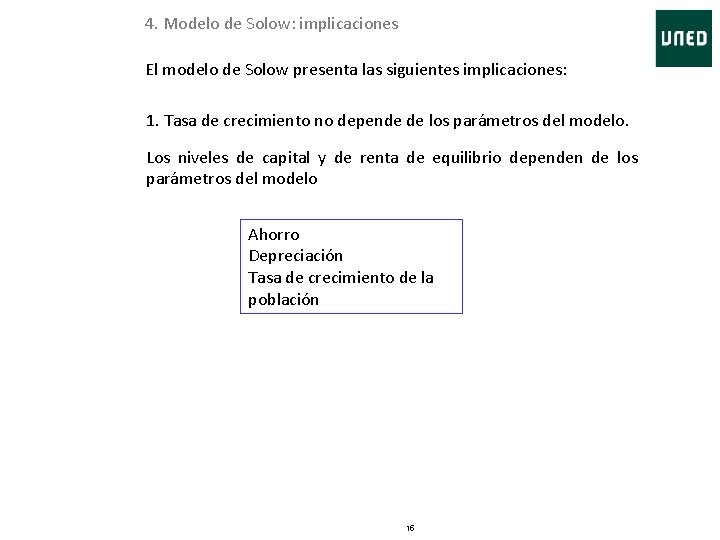 4. Modelo de Solow: implicaciones

UNED

El modelo de Solow presenta las siguientes implicaciones:

1. Tasa de crecimiento no depende de los parámetros del modelo.

Los niveles de capital y de renta de equilibrio dependen de los parámetros del modelo

Ahorro
Depreciación
Tasa de crecimiento de la población

16